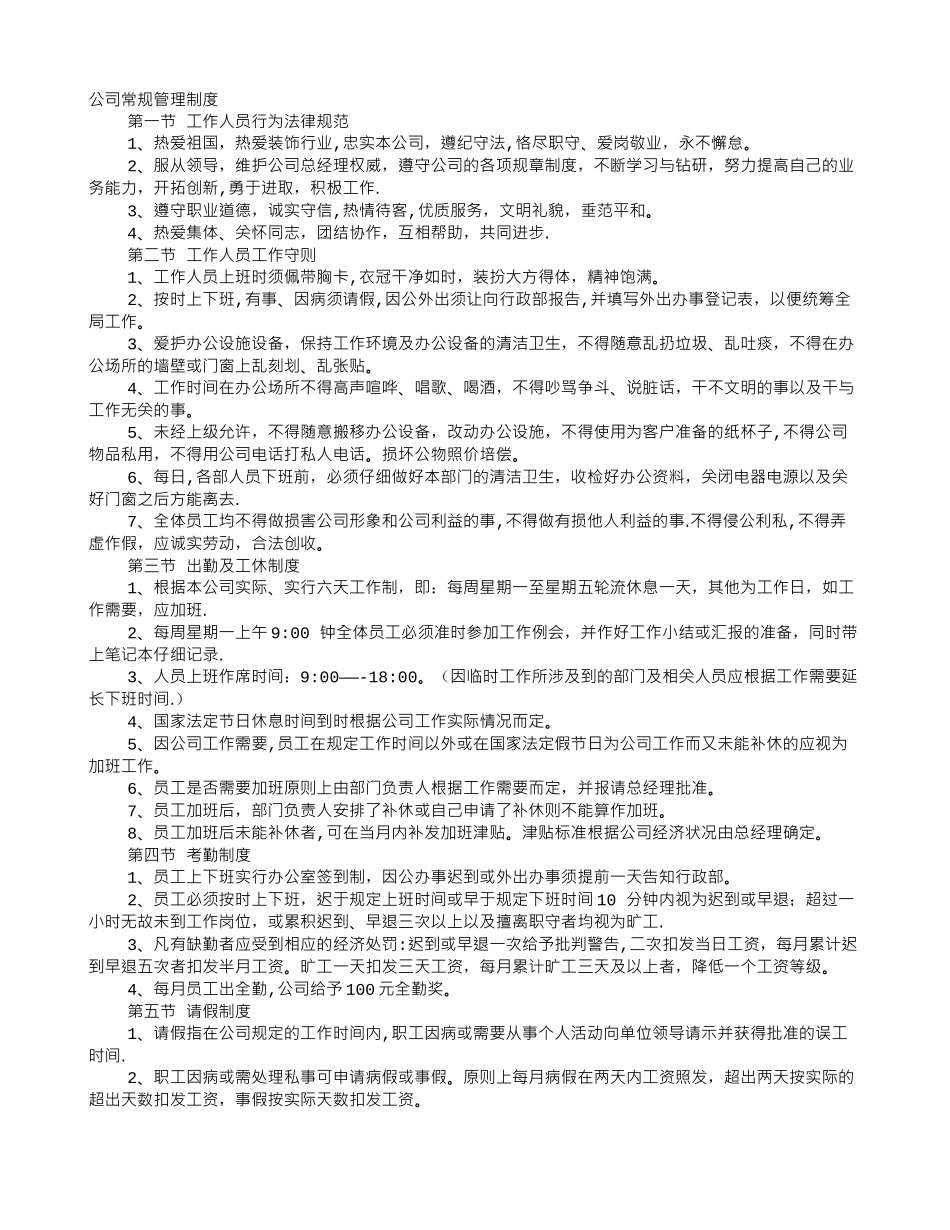 公司常规管理制度

第一节 工作人员行为法律规范

1、热爱祖国，热爱装饰行业，忠实本公司，遵纪守法,恪尽职守、爱岗敬业，永不懈怠。

2、服从领导，维护公司总经理权威，遵守公司的各项规章制度，不断学习与钻研，努力提高自己的业务能力，开拓创新,勇于进取，积极工作.

3、遵守职业道德，诚实守信,热情待客,优质服务，文明礼貌，垂范平和。

4、热爱集体、关怀同志，团结协作，互相帮助，共同进步.

第二节 工作人员工作守则

1、工作人员上班时须佩带胸卡,衣冠干净如时，装扮大方得体，精神饱满。

2、按时上下班，有事、因病须请假,因公外出须让向行政部报告,并填写外出办事登记表，以便统筹全局工作。

3、爱护办公设施设备，保持工作环境及办公设备的清洁卫生，不得随意乱扔垃圾、乱吐痰，不得在办公场所的墙壁或门窗上乱刻划、乱张贴。

4、工作时间在办公场所不得高声喧哗、唱歌、喝酒，不得吵骂争斗、说脏话，干不文明的事以及干与工作无关的事。

5、未经上级允许，不得随意搬移办公设备，改动办公设施，不得使用为客户准备的纸杯子,不得公司物品私用，不得用公司电话打私人电话。损坏公物照价培偿。

6、每日,各部人员下班前，必须仔细做好本部门的清洁卫生，收检好办公资料，关闭电器电源以及关好门窗之后方能离去.

7、全体员工均不得做损害公司形象和公司利益的事,不得做有损他人利益的事.不得侵公利私，不得弄虚作假，应诚实劳动，合法创收。

第三节 出勤及工休制度

1、根据本公司实际、实行六天工作制，即：每周星期一至星期五轮流休息一天，其他为工作日，如工作需要，应加班.

2、每周星期一上午9:00 钟全体员工必须准时参加工作例会，并作好工作小结或汇报的准备，同时带上笔记本仔细记录.

3、人员上班作席时间：9:00—-18:00。（因临时工作所涉及到的部门及相关人员应根据工作需要延长下班时间.）

4、国家法定节日休息时间到时根据公司工作实际情况而定。

5、因公司工作需要,员工在规定工作时间以外或在国家法定假节日为公司工作而又未能补休的应视为加班工作。

6、员工是否需要加班原则上由部门负责人根据工作需要而定，并报请总经理批准。

7、员工加班后，部门负责人安排了补休或自己申请了补休则不能算作加班。

8、员工加班后未能补休者,可在当月内补发加班津贴。津贴标准根据公司经济状况由总经理确定。

第四节 考勤制度

1、员工上下班实行办公室签到制，因公办事迟到或外出办事须提前一天告知行政部。

2、员工必须按时上下班，迟于规定上班时间或早于规定下班时间10 分钟内视为迟到或早退；超过一小时无故未到工作岗位，或累积迟到、早退三次以上以及擅离职守者均视为旷工.

3、凡有缺勤者应受到相应的经济处罚:迟到或早退一次给予批判警告,二次扣发当日工资，每月累计迟到早退五次者扣发半月工资。旷工一天扣发三天工资，每月累计旷工三天及以上者，降低一个工资等级。

4、每月员工出全勤,公司给予100元全勤奖。

第五节 请假制度

1、请假指在公司规定的工作时间内,职工因病或需要从事个人活动向单位领导请示并获得批准的误工时间.

2、职工因病或需处理私事可申请病假或事假。原则上每月病假在两天内工资照发，超出两天按实际的超出天数扣发工资，事假按实际天数扣发工资。